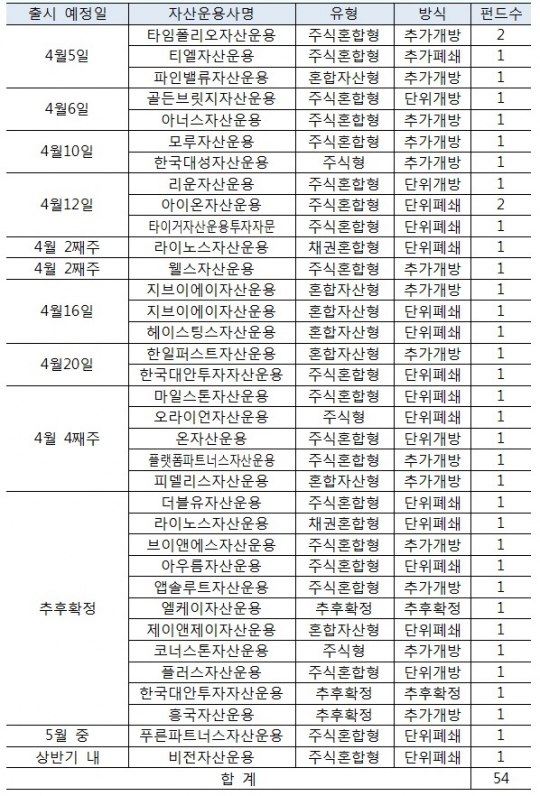 | 출시 예정일 | 자산운용사명 | 유형 | 방식 | 펀드수 |
|---|---|---|---|---|
| 4월5일 | 타임폴리오자산운용 | 주식혼합형 | 추가개방 | 2 |
| | 티엘자산운용 | 주식혼합형 | 추가폐쇄 | 1 |
| | 파인밸류자산운용 | 혼합자산형 | 추가개방 | 1 |
| 4월6일 | 골든브릿지자산운용 | 주식혼합형 | 단위개방 | 1 |
| | 아너스자산운용 | 주식혼합형 | 추가개방 | 1 |
| 4월10일 | 모루자산운용 | 주식혼합형 | 추가개방 | 1 |
| | 한국대성자산운용 | 주식형 | 추가개방 | 1 |
| 4월12일 | 리운자산운용 | 주식혼합형 | 단위개방 | 1 |
| | 아이온자산운용 | 주식혼합형 | 단위폐쇄 | 2 |
| | 타이거자산운용투자자문 | 주식혼합형 | 단위폐쇄 | 1 |
| 4월 2째주 | 라이노스자산운용 | 채권혼합형 | 단위폐쇄 | 1 |
| 4월 2째주 | 웰스자산운용 | 주식혼합형 | 추가개방 | 1 |
| 4월16일 | 지브이에이자산운용 | 혼합자산형 | 추가개방 | 1 |
| | 지브이에이자산운용 | 혼합자산형 | 단위폐쇄 | 1 |
| | 헤이스팅스자산운용 | 혼합자산형 | 단위폐쇄 | 1 |
| 4월20일 | 한일퍼스트자산운용 | 혼합자산형 | 추가개방 | 1 |
| | 한국대안투자자산운용 | 주식혼합형 | 단위폐쇄 | 1 |
| 4월 4째주 | 마일스톤자산운용 | 주식혼합형 | 단위폐쇄 | 1 |
| | 오라이언자산운용 | 주식형 | 단위폐쇄 | 1 |
| | 온자산운용 | 주식혼합형 | 단위개방 | 1 |
| | 플랫폼파트너스자산운용 | 주식혼합형 | 추가개방 | 1 |
| | 피델리스자산운용 | 혼합자산형 | 추가개방 | 1 |
| 추후확정 | 더블유자산운용 | 주식혼합형 | 단위폐쇄 | 1 |
| | 라이노스자산운용 | 채권혼합형 | 단위폐쇄 | 1 |
| | 브이앤에스자산운용 | 주식혼합형 | 추가개방 | 1 |
| | 아우름자산운용 | 주식혼합형 | 단위폐쇄 | 1 |
| | 앱솔루트자산운용 | 주식혼합형 | 추가개방 | 1 |
| | 엘케이자산운용 | 추후확정 | 추후확정 | 1 |
| | 제이앤제이자산운용 | 혼합자산형 | 단위폐쇄 | 1 |
| | 코너스톤자산운용 | 주식형 | 추가개방 | 1 |
| | 플러스자산운용 | 주식혼합형 | 단위개방 | 1 |
| | 한국대안투자자산운용 | 추후확정 | 추후확정 | 1 |
| | 흥국자산운용 | 추후확정 | 추가개방 | 1 |
| 5월 중 | 푸른파트너스자산운용 | 주식혼합형 | 단위폐쇄 | 1 |
| 상반기 내 | 비전자산운용 | 주식혼합형 | 단위폐쇄 | 1 |
| 합 계 | | | | 54 |